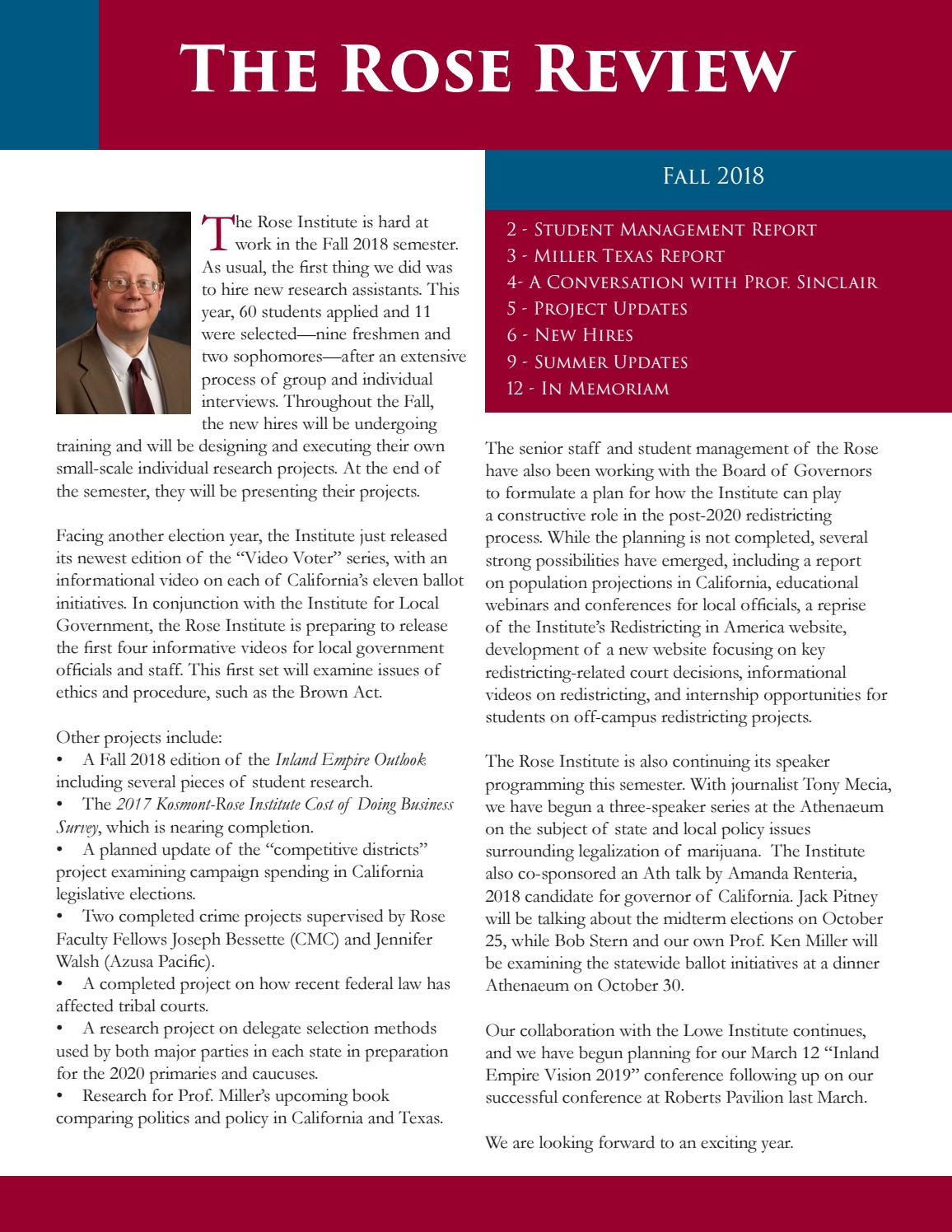 The Rose Review

The Rose Institute is hard at work in the Fall 2018 semester. As usual, the first thing we did was to hire new research assistants. This year, 60 students applied and 11 were selected—nine freshmen and two sophomores—after an extensive process of group and individual interviews. Throughout the Fall, the new hires will be undergoing training and will be designing and executing their own small-scale individual research projects. At the end of the semester, they will be presenting their projects.

Facing another election year, the Institute just released its newest edition of the "Video Voter" series, with an informational video on each of California's eleven ballot initiatives. In conjunction with the Institute for Local Government, the Rose Institute is preparing to release the first four informative videos for local government officials and staff. This first set will examine issues of ethics and procedure, such as the Brown Act.

Other projects include:
• A Fall 2018 edition of the Inland Empire Outlook including several pieces of student research.
• The 2017 Kosmont-Rose Institute Cost of Doing Business Survey, which is nearing completion.
• A planned update of the "competitive districts" project examining campaign spending in California legislative elections.
• Two completed crime projects supervised by Rose Faculty Fellows Joseph Bessette (CMC) and Jennifer Walsh (Azusa Pacific).
• A completed project on how recent federal law has affected tribal courts.
• A research project on delegate selection methods used by both major parties in each state in preparation for the 2020 primaries and caucuses.
• Research for Prof. Miller's upcoming book comparing politics and policy in California and Texas.

Fall 2018

2 - Student Management Report
3 - Miller Texas Report
4- A Conversation with Prof. Sinclair
5 - Project Updates
6 - New Hires
9 - Summer Updates
12 - In Memoriam

The senior staff and student management of the Rose have also been working with the Board of Governors to formulate a plan for how the Institute can play a constructive role in the post-2020 redistricting process. While the planning is not completed, several strong possibilities have emerged, including a report on population projections in California, educational webinars and conferences for local officials, a reprise of the Institute's Redistricting in America website, development of a new website focusing on key redistricting-related court decisions, informational videos on redistricting, and internship opportunities for students on off-campus redistricting projects.

The Rose Institute is also continuing its speaker programming this semester. With journalist Tony Mecia, we have begun a three-speaker series at the Athenaeum on the subject of state and local policy issues surrounding legalization of marijuana. The Institute also co-sponsored an Ath talk by Amanda Renteria, 2018 candidate for governor of California. Jack Pitney will be talking about the midterm elections on October 25, while Bob Stern and our own Prof. Ken Miller will be examining the statewide ballot initiatives at a dinner Athenaeum on October 30.

Our collaboration with the Lowe Institute continues, and we have begun planning for our March 12 "Inland Empire Vision 2019" conference following up on our successful conference at Roberts Pavilion last March.

We are looking forward to an exciting year.